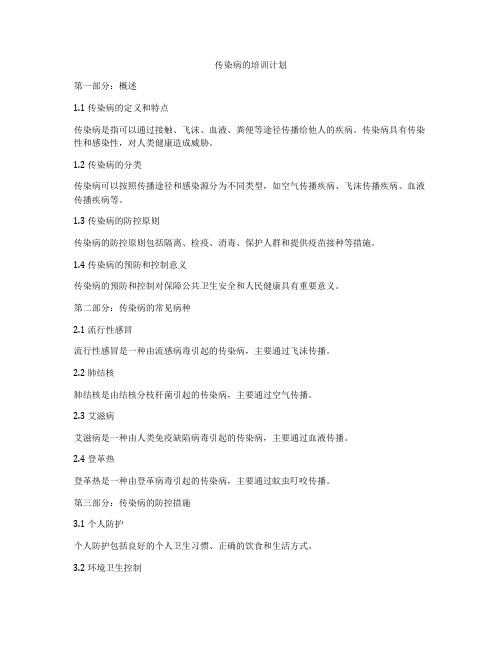 传染病的培训计划

第一部分：概述

1.1 传染病的定义和特点

传染病是指可以通过接触、飞沫、血液、粪便等途径传播给他人的疾病。传染病具有传染性和感染性，对人类健康造成威胁。

1.2 传染病的分类

传染病可以按照传播途径和感染源分为不同类型，如空气传播疾病、飞沫传播疾病、血液传播疾病等。

1.3 传染病的防控原则

传染病的防控原则包括隔离、检疫、消毒、保护人群和提供疫苗接种等措施。

1.4 传染病的预防和控制意义

传染病的预防和控制对保障公共卫生安全和人民健康具有重要意义。

第二部分：传染病的常见病种

2.1 流行性感冒

流行性感冒是一种由流感病毒引起的传染病，主要通过飞沫传播。

2.2 肺结核

肺结核是由结核分枝杆菌引起的传染病，主要通过空气传播。

2.3 艾滋病

艾滋病是一种由人类免疫缺陷病毒引起的传染病，主要通过血液传播。

2.4 登革热

登革热是一种由登革病毒引起的传染病，主要通过蚊虫叮咬传播。

第三部分：传染病的防控措施

3.1 个人防护

个人防护包括良好的个人卫生习惯、正确的饮食和生活方式。

3.2 环境卫生控制